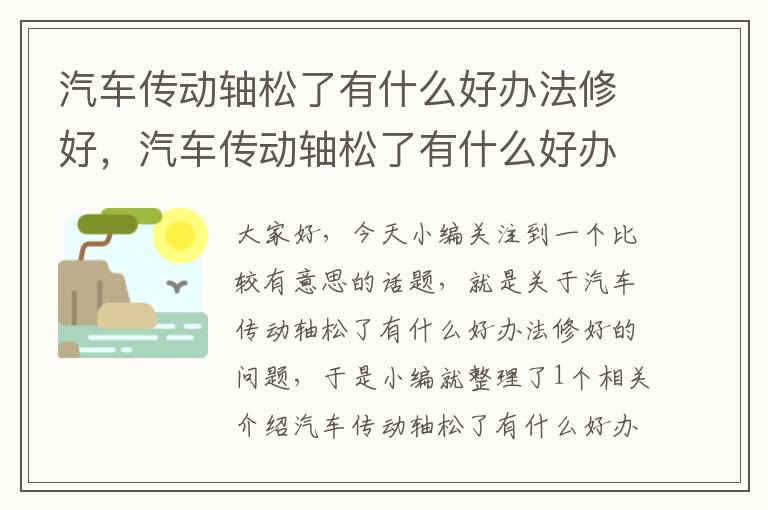 汽车传动轴松了有什么好办法修好，汽车传动轴松了有什么好办

大家好，今天小编关注到一个比较有意思的话题，就是关于汽车传动轴松了有什么好办法修好的问题，于是小编就整理了1个相关介绍汽车传动轴松了有什么好办